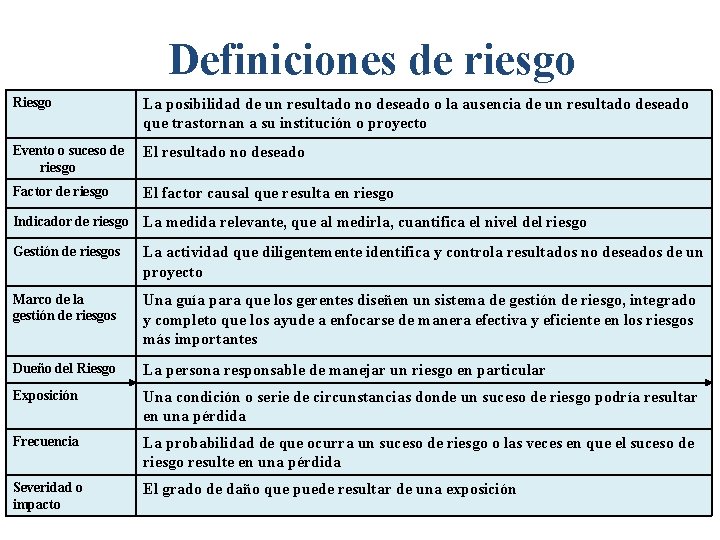 Definiciones de riesgo

| | |
|---|---|
| Riesgo | La posibilidad de un resultado no deseado o la ausencia de un resultado deseado que trastornan a su institución o proyecto |
| Evento o suceso de riesgo | El resultado no deseado |
| Factor de riesgo | El factor causal que resulta en riesgo |
| Indicador de riesgo | La medida relevante, que al medirla, cuantifica el nivel del riesgo |
| Gestión de riesgos | La actividad que diligentemente identifica y controla resultados no deseados de un proyecto |
| Marco de la gestión de riesgos | Una guía para que los gerentes diseñen un sistema de gestión de riesgo, integrado y completo que los ayude a enfocarse de manera efectiva y eficiente en los riesgos más importantes |
| Dueño del Riesgo | La persona responsable de manejar un riesgo en particular |
| Exposición | Una condición o serie de circunstancias donde un suceso de riesgo podría resultar en una pérdida |
| Frecuencia | La probabilidad de que ocurra un suceso de riesgo o las veces en que el suceso de riesgo resulte en una pérdida |
| Severidad o impacto | El grado de daño que puede resultar de una exposición |